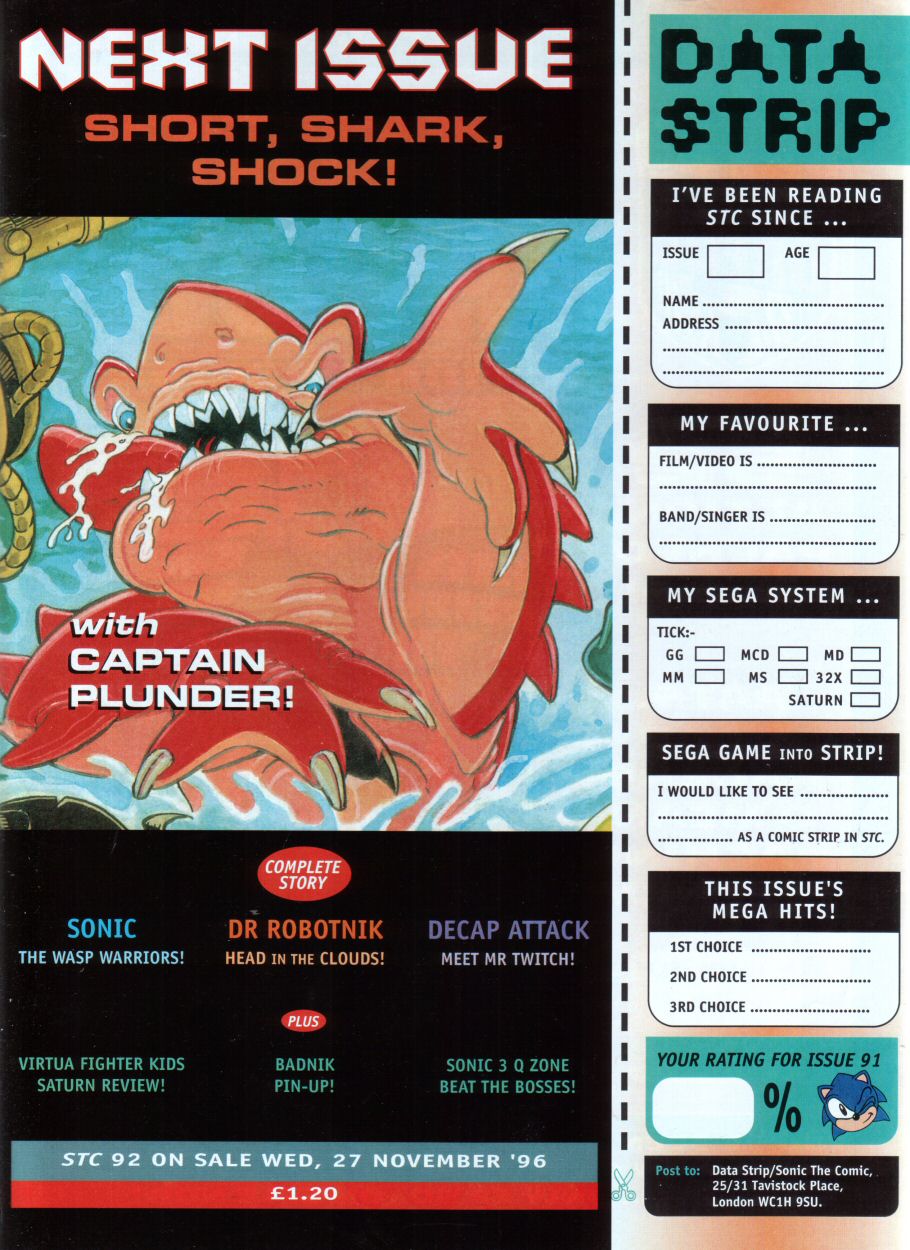 NEXT ISSUE

SHORT, SHARK, SHOCK!

with CAPTAIN PLUNDER!

COMPLETE STORY

SONIC
THE WASP WARRIORS!

DR ROBOTNIK
HEAD IN THE CLOUDS!

DECAP ATTACK
MEET MR TWITCH!

PLUS

VIRTUA FIGHTER KIDS
SATURN REVIEW!

BADNIK
PIN-UP!

SONIC 3 Q ZONE
BEAT THE BOSSES!

STC 92 ON SALE WED, 27 NOVEMBER '96

£1.20

DATA STRIP

I'VE BEEN READING STC SINCE ...

ISSUE ☐ AGE ☐

NAME ____
ADDRESS ____
____
____

MY FAVOURITE ...

FILM/VIDEO IS ____
____
BAND/SINGER IS ____
____

MY SEGA SYSTEM ...

TICK:-
GG ☐ MCD ☐ MD ☐
MM ☐ MS ☐ 32X ☐
SATURN ☐

SEGA GAME INTO STRIP!

I WOULD LIKE TO SEE ____
____
____ AS A COMIC STRIP IN STC.

THIS ISSUE'S MEGA HITS!

1ST CHOICE ____
2ND CHOICE ____
3RD CHOICE ____

YOUR RATING FOR ISSUE 91

%

Post to: Data Strip/Sonic The Comic,
25/31 Tavistock Place,
London WC1H 9SU.